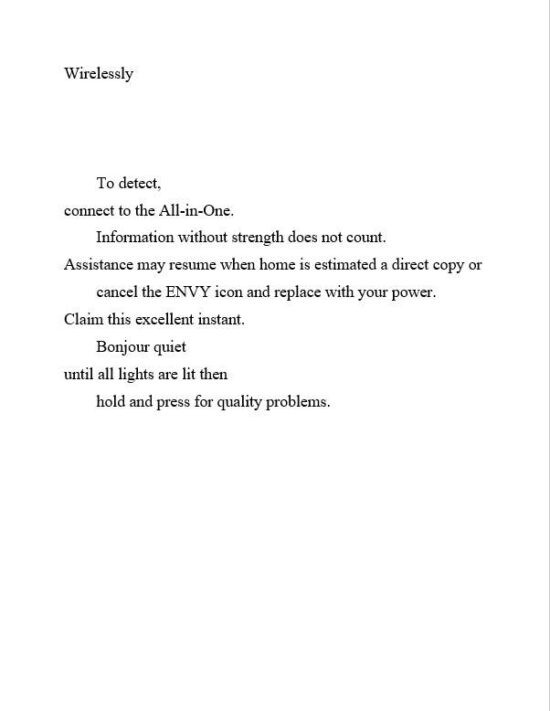 Wirelessly

To detect,
connect to the All-in-One.
Information without strength does not count.
Assistance may resume when home is estimated a direct copy or
cancel the ENVY icon and replace with your power.
Claim this excellent instant.
Bonjour quiet
until all lights are lit then
hold and press for quality problems.